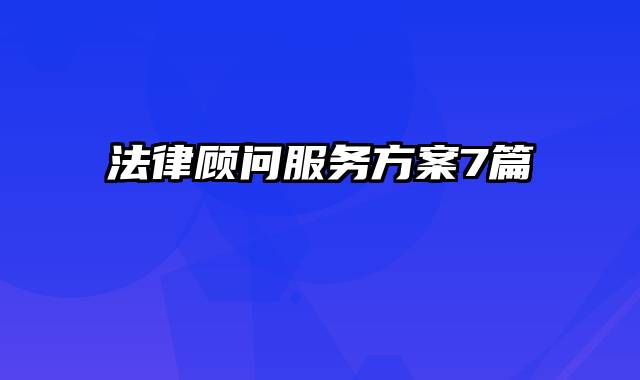 法律顾问服务方案7篇